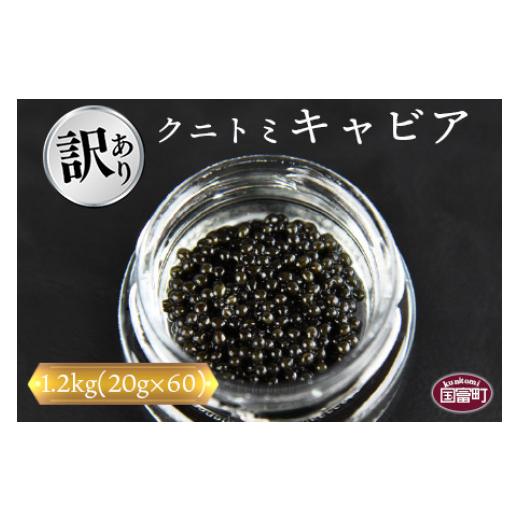 訳あり

クニトミキャビア

1.2kg(20g×60)

kunitomi
国富町